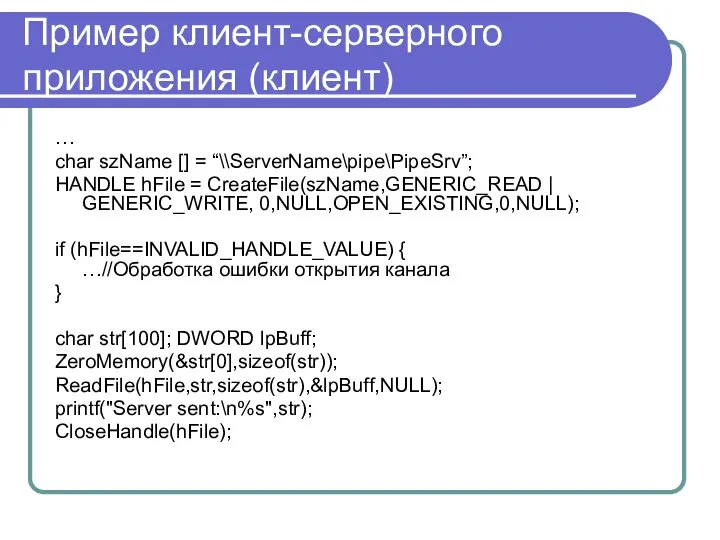 Пример клиент-серверного приложения (клиент)

…
char szName [] = “\\ServerName\pipe\PipeSrv”;
HANDLE hFile = CreateFile(szName,GENERIC_READ | GENERIC_WRITE, 0,NULL,OPEN_EXISTING,0,NULL);

if (hFile==INVALID_HANDLE_VALUE) {
…//Обработка ошибки открытия канала
}

char str[100]; DWORD lpBuff;
ZeroMemory(&str[0],sizeof(str));
ReadFile(hFile,str,sizeof(str),&lpBuff,NULL);
printf("Server sent:\n%s",str);
CloseHandle(hFile);